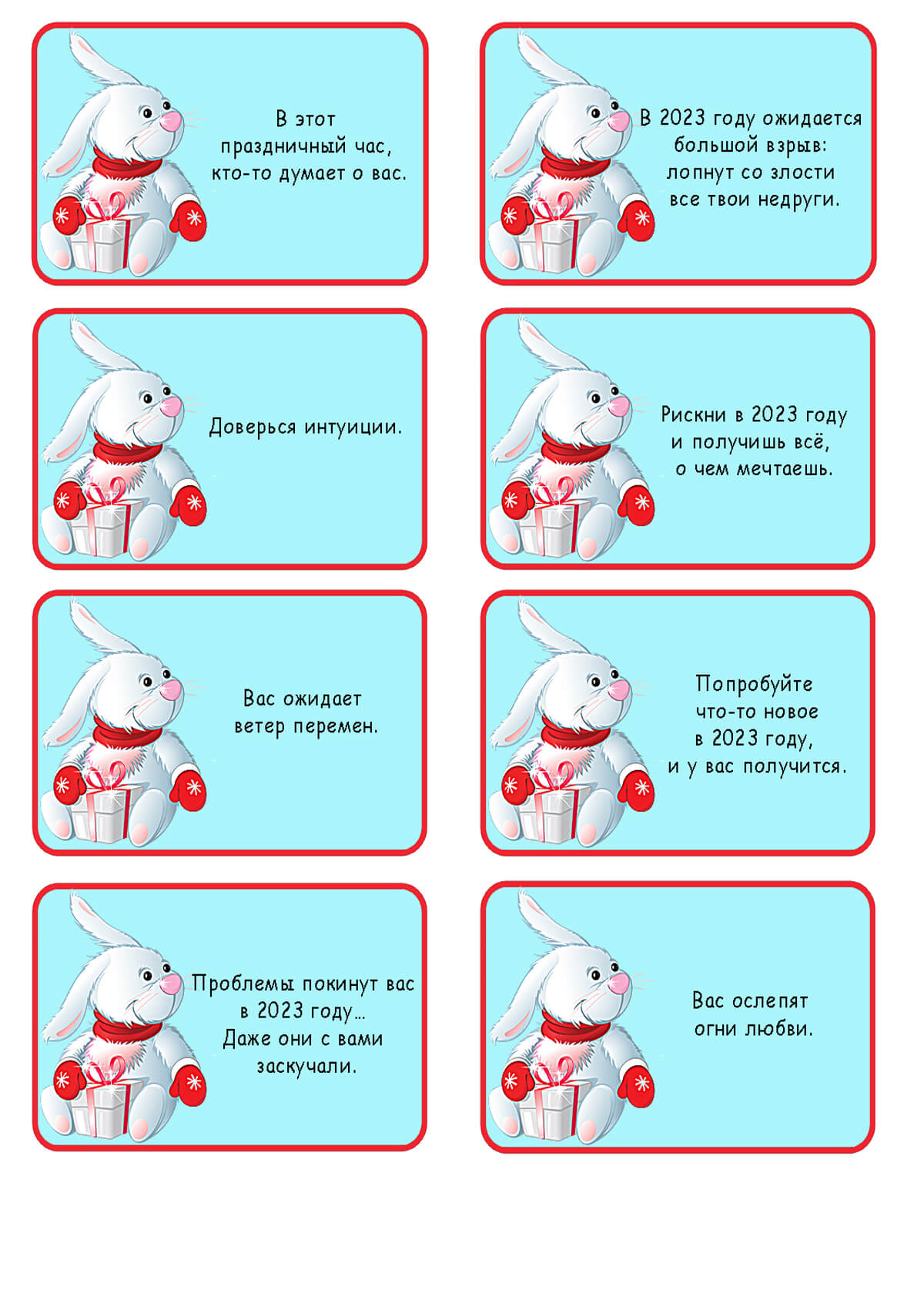 В этот
праздничный час,
кто-то думает о вас.

В 2023 году ожидается
большой взрыв:
лопнут со злости
все твои недруги.

Доверься интуиции.

Рискни в 2023 году
и получишь всё,
о чем мечтаешь.

Вас ожидает
ветер перемен.

Попробуйте
что-то новое
в 2023 году,
и у вас получится.

Проблемы покинут вас
в 2023 году...
Даже они с вами
заскучали.

Вас ослепят
огни любви.